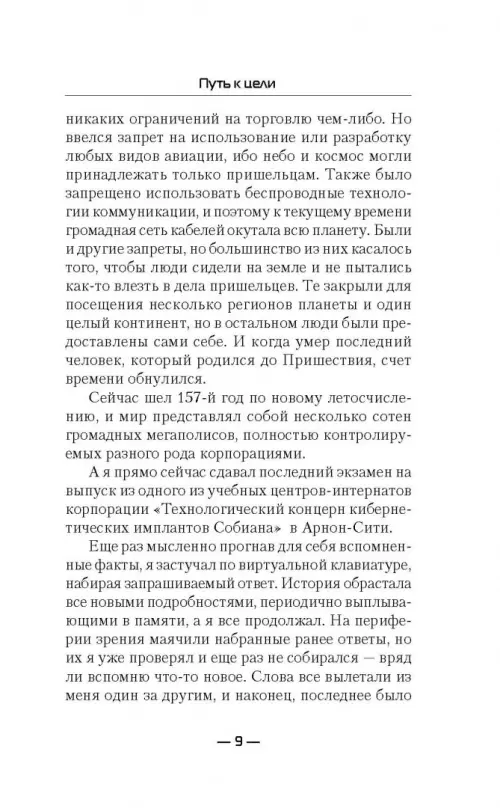 Путь к цели

никаких ограничений на торговлю чем-либо. Но ввелся запрет на использование или разработку любых видов авиации, ибо небо и космос могли принадлежать только пришельцам. Также было запрещено использовать беспроводные технологии коммуникации, и поэтому к текущему времени громадная сеть кабелей окутала всю планету. Были и другие запреты, но большинство из них касалось того, чтобы люди сидели на земле и не пытались как-то влезть в дела пришельцев. Те закрыли для посещения несколько регионов планеты и один целый континент, но в остальном люди были предоставлены сами себе. И когда умер последний человек, который родился до Пришествия, счет времени обнулился.

Сейчас шел 157-й год по новому летосчислению, и мир представлял собой несколько сотен громадных мегаполисов, полностью контролируемых разного рода корпорациями.

А я прямо сейчас сдавал последний экзамен на выпуск из одного из учебных центров-интернатов корпорации «Технологический концерн кибернетических имплантов Собиана» в Арнон-Сити.

Еще раз мысленно прогнав для себя вспомненные факты, я застучал по виртуальной клавиатуре, набирая запрашиваемый ответ. История обрастала все новыми подробностями, периодично выплывающими в памяти, а я все продолжал. На периферии зрения маячили набранные ранее ответы, но их я уже проверял и еще раз не собирался — вряд ли вспомню что-то новое. Слова все вылетали из меня один за другим, и наконец, последнее было

— 9 —